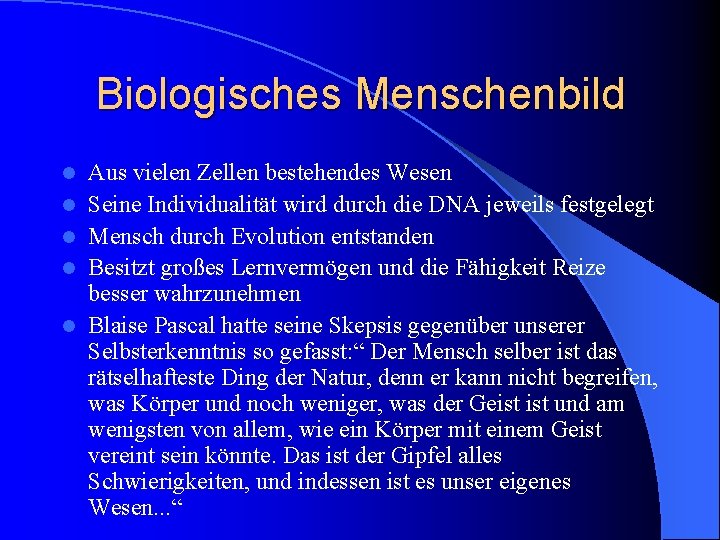 Biologisches Menschenbild

• Aus vielen Zellen bestehendes Wesen
• Seine Individualität wird durch die DNA jeweils festgelegt
• Mensch durch Evolution entstanden
• Besitzt großes Lernvermögen und die Fähigkeit Reize besser wahrzunehmen
• Blaise Pascal hatte seine Skepsis gegenüber unserer Selbsterkenntnis so gefasst:" Der Mensch selber ist das rätselhafteste Ding der Natur, denn er kann nicht begreifen, was Körper und noch weniger, was der Geist ist und am wenigsten von allem, wie ein Körper mit einem Geist vereint sein könnte. Das ist der Gipfel alles Schwierigkeiten, und indessen ist es unser eigenes Wesen..."